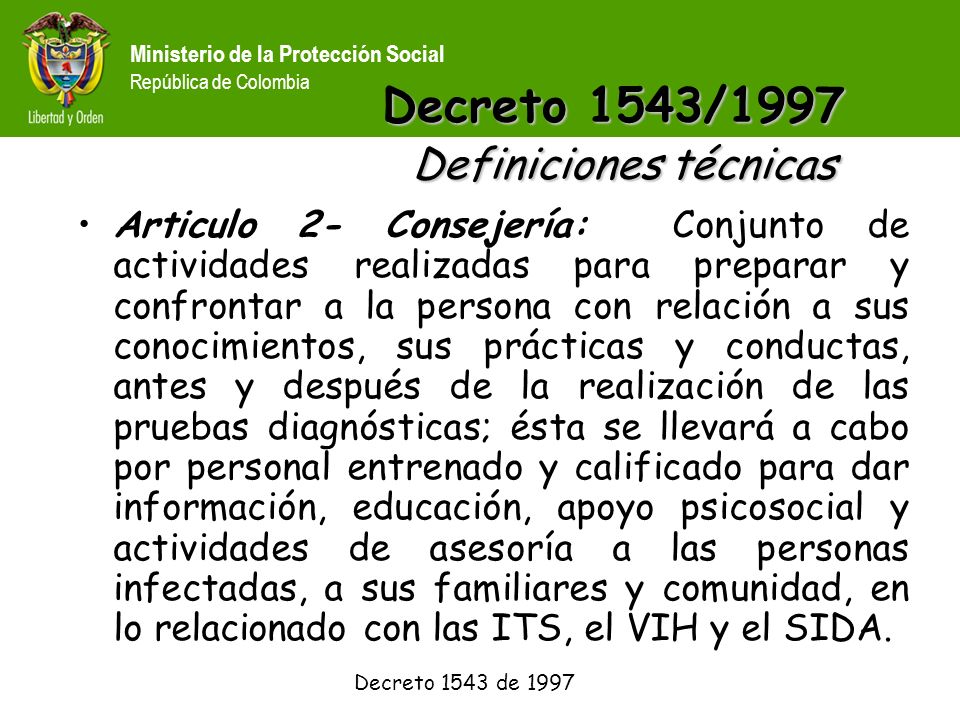 Libertad y Orden

Ministerio de la Protección Social
República de Colombia

Decreto 1543/1997
Definiciones técnicas

• Articulo 2- Consejería: Conjunto de actividades realizadas para preparar y confrontar a la persona con relación a sus conocimientos, sus prácticas y conductas, antes y después de la realización de las pruebas diagnósticas; ésta se llevará a cabo por personal entrenado y calificado para dar información, educación, apoyo psicosocial y actividades de asesoría a las personas infectadas, a sus familiares y comunidad, en lo relacionado con las ITS, el VIH y el SIDA.

Decreto 1543 de 1997